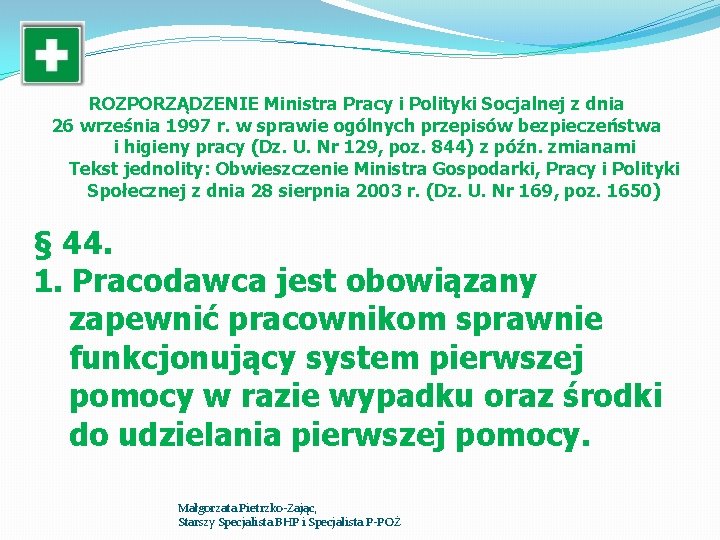 ROZPORZĄDZENIE Ministra Pracy i Polityki Socjalnej z dnia 26 września 1997 r. w sprawie ogólnych przepisów bezpieczeństwa i higieny pracy (Dz. U. Nr 129, poz. 844) z późn. zmianami
Tekst jednolity: Obwieszczenie Ministra Gospodarki, Pracy i Polityki Społecznej z dnia 28 sierpnia 2003 r. (Dz. U. Nr 169, poz. 1650)

§ 44.
1. Pracodawca jest obowiązany zapewnić pracownikom sprawnie funkcjonujący system pierwszej pomocy w razie wypadku oraz środki do udzielania pierwszej pomocy.

Małgorzata Pietrzko-Zając,
Starszy Specjalista BHP i Specjalista P-POŻ